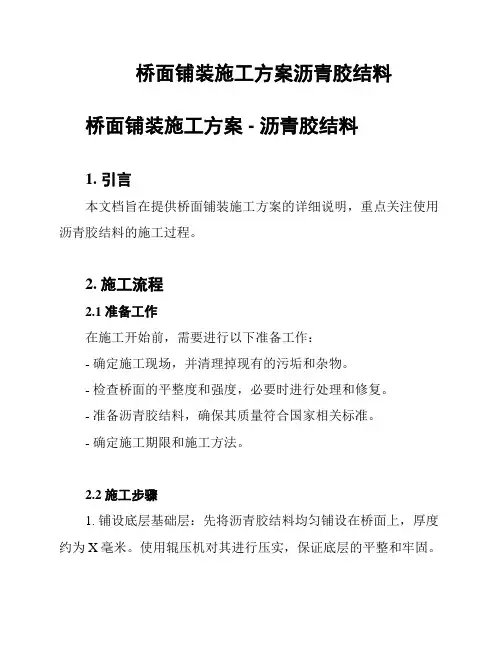 桥面铺装施工方案沥青胶结料

桥面铺装施工方案 - 沥青胶结料

1. 引言

本文档旨在提供桥面铺装施工方案的详细说明，重点关注使用沥青胶结料的施工过程。

2. 施工流程

2.1 准备工作

在施工开始前，需要进行以下准备工作：

- 确定施工现场，并清理掉现有的污垢和杂物。

- 检查桥面的平整度和强度，必要时进行处理和修复。

- 准备沥青胶结料，确保其质量符合国家相关标准。

- 确定施工期限和施工方法。

2.2 施工步骤

1. 铺设底层基础层：先将沥青胶结料均匀铺设在桥面上，厚度约为 X 毫米。使用辊压机对其进行压实，保证底层的平整和牢固。